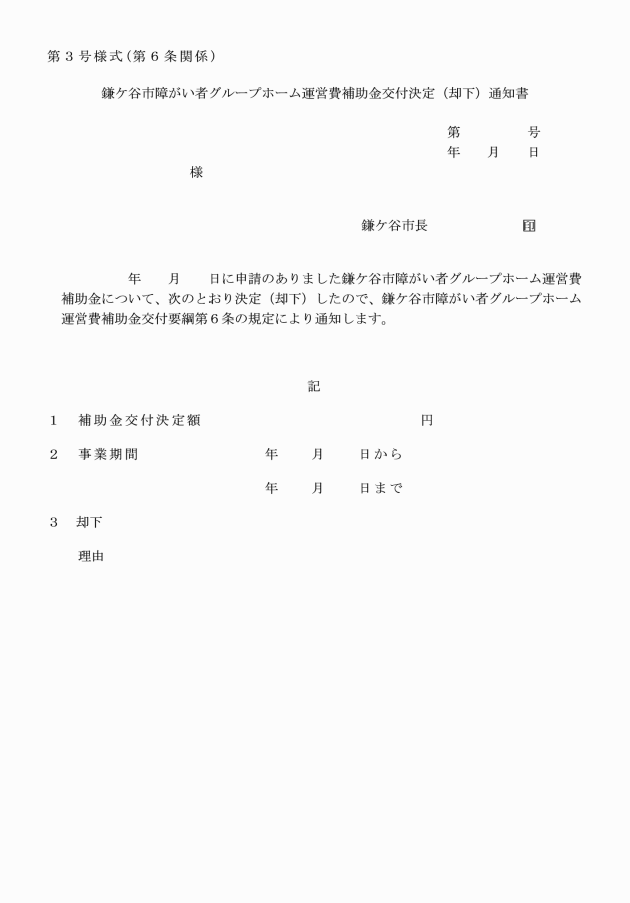 第３号様式（第６条関係）

鎌ケ谷市障がい者グループホーム運営費補助金交付決定（却下）通知書

第　　　号
年　月　日

様

鎌ケ谷市長　　　　印

年　月　日に申請のありました鎌ケ谷市障がい者グループホーム運営費補助金について、次のとおり決定（却下）したので、鎌ケ谷市障がい者グループホーム運営費補助金交付要綱第６条の規定により通知します。

記

１　補助金交付決定額　　　　　　　円

２　事業期間　　　　年　月　日から

年　月　日まで

３　却下

理由